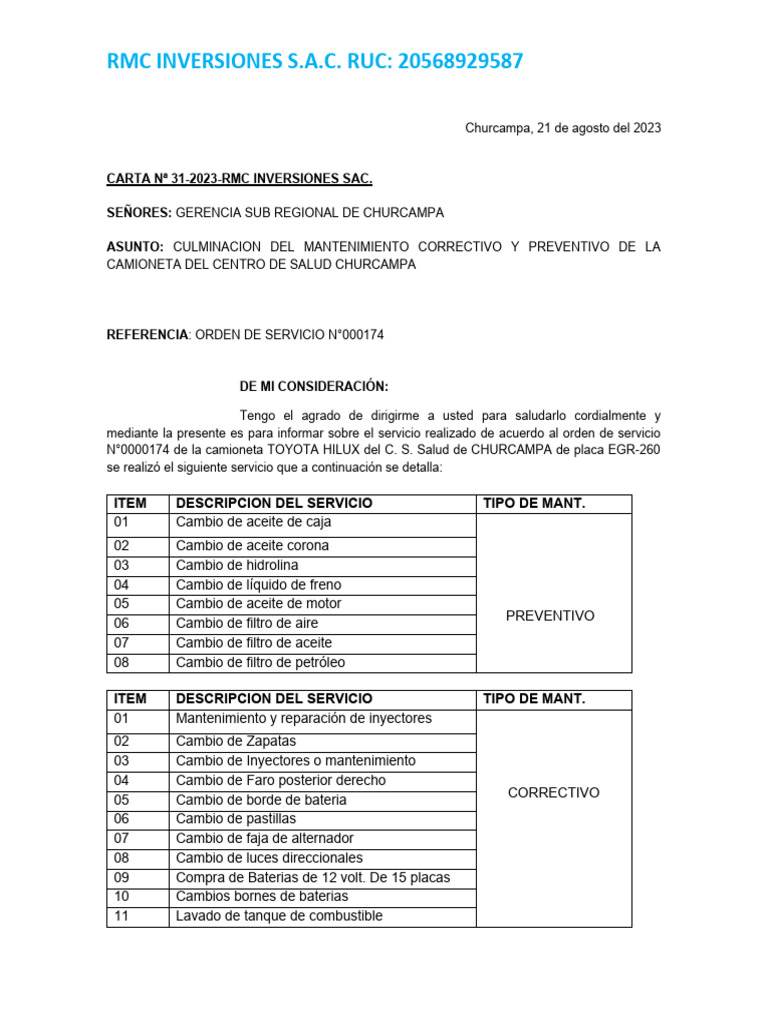 RMC INVERSIONES S.A.C. RUC: 20568929587

Churcampa, 21 de agosto del 2023

CARTA Nª 31-2023-RMC INVERSIONES SAC.

SEÑORES: GERENCIA SUB REGIONAL DE CHURCAMPA

ASUNTO: CULMINACION DEL MANTENIMIENTO CORRECTIVO Y PREVENTIVO DE LA CAMIONETA DEL CENTRO DE SALUD CHURCAMPA

REFERENCIA: ORDEN DE SERVICIO N°000174

DE MI CONSIDERACIÓN:

Tengo el agrado de dirigirme a usted para saludarlo cordialmente y mediante la presente es para informar sobre el servicio realizado de acuerdo al orden de servicio N°0000174 de la camioneta TOYOTA HILUX del C. S. Salud de CHURCAMPA de placa EGR-260 se realizó el siguiente servicio que a continuación se detalla:

| ITEM | DESCRIPCION DEL SERVICIO | TIPO DE MANT. |
|---|---|---|
| 01 | Cambio de aceite de caja | PREVENTIVO |
| 02 | Cambio de aceite corona | |
| 03 | Cambio de hidrolina | |
| 04 | Cambio de líquido de freno | |
| 05 | Cambio de aceite de motor | |
| 06 | Cambio de filtro de aire | |
| 07 | Cambio de filtro de aceite | |
| 08 | Cambio de filtro de petróleo | |

| ITEM | DESCRIPCION DEL SERVICIO | TIPO DE MANT. |
|---|---|---|
| 01 | Mantenimiento y reparación de inyectores | CORRECTIVO |
| 02 | Cambio de Zapatas | |
| 03 | Cambio de Inyectores o mantenimiento | |
| 04 | Cambio de Faro posterior derecho | |
| 05 | Cambio de borde de bateria | |
| 06 | Cambio de pastillas | |
| 07 | Cambio de faja de alternador | |
| 08 | Cambio de luces direccionales | |
| 09 | Compra de Baterias de 12 volt. De 15 placas | |
| 10 | Cambios bornes de baterias | |
| 11 | Lavado de tanque de combustible | |